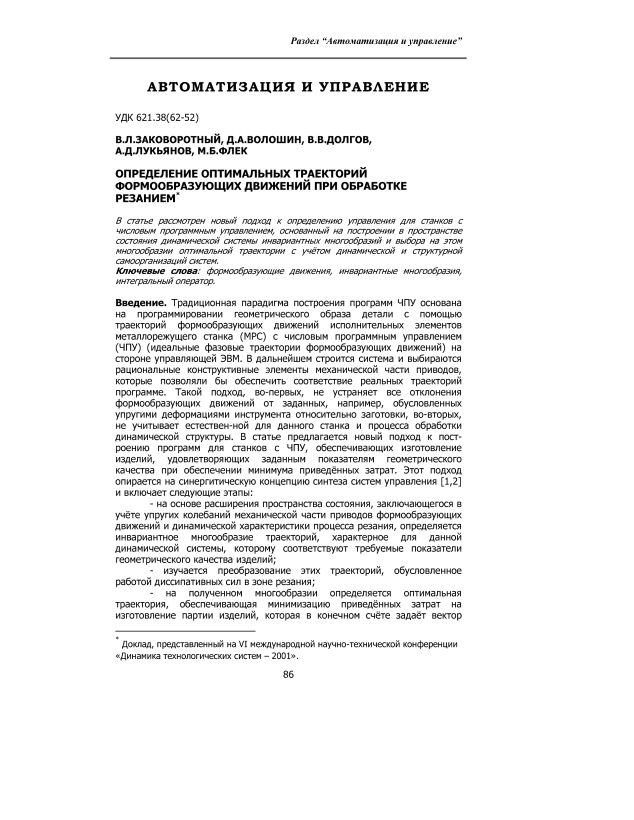 Раздел "Автоматизация и управление"

АВТОМАТИЗАЦИЯ И УПРАВЛЕНИЕ

УДК 621.38(62-52)

В.Л.ЗАКОВОРОТНЫЙ, Д.А.ВОЛОШИН, В.В.ДОЛГОВ, А.Д.ЛУКЬЯНОВ, М.Б.ФЛЕК

ОПРЕДЕЛЕНИЕ ОПТИМАЛЬНЫХ ТРАЕКТОРИЙ ФОРМООБРАЗУЮЩИХ ДВИЖЕНИЙ ПРИ ОБРАБОТКЕ РЕЗАНИЕМ*

В статье рассмотрен новый подход к определению управления для станков с числовым программным управлением, основанный на построении в пространстве состояния динамической системы инвариантных многообразий и выбора на этом многообразии оптимальной траектории с учётом динамической и структурной самоорганизаций систем.
Ключевые слова: формообразующие движения, инвариантные многообразия, интегральный оператор.

Введение. Традиционная парадигма построения программ ЧПУ основана на программировании геометрического образа детали с помощью траекторий формообразующих движений исполнительных элементов металлорежущего станка (МРС) с числовым программным управлением (ЧПУ) (идеальные фазовые траектории формообразующих движений) на стороне управляющей ЭВМ. В дальнейшем строится система и выбираются рациональные конструктивные элементы механической части приводов, которые позволяли бы обеспечить соответствие реальных траекторий программе. Такой подход, во-первых, не устраняет все отклонения формообразующих движений от заданных, например, обусловленных упругими деформациями инструмента относительно заготовки, во-вторых, не учитывает естествен-ной для данного станка и процесса обработки динамической структуры. В статье предлагается новый подход к построению программ для станков с ЧПУ, обеспечивающих изготовление изделий, удовлетворяющих заданным показателям геометрического качества при обеспечении минимума приведённых затрат. Этот подход опирается на синергитическую концепцию синтеза систем управления [1,2] и включает следующие этапы:
- на основе расширения пространства состояния, заключающегося в учёте упругих колебаний механической части приводов формообразующих движений и динамической характеристики процесса резания, определяется инвариантное многообразие траекторий, характерное для данной динамической системы, которому соответствуют требуемые показатели геометрического качества изделий;
- изучается преобразование этих траекторий, обусловленное работой диссипативных сил в зоне резания;
- на полученном многообразии определяется оптимальная траектория, обеспечивающая минимизацию приведённых затрат на изготовление партии изделий, которая в конечном счёте задаёт вектор

* Доклад, представленный на VI международной научно-технической конференции «Динамика технологических систем – 2001».

86